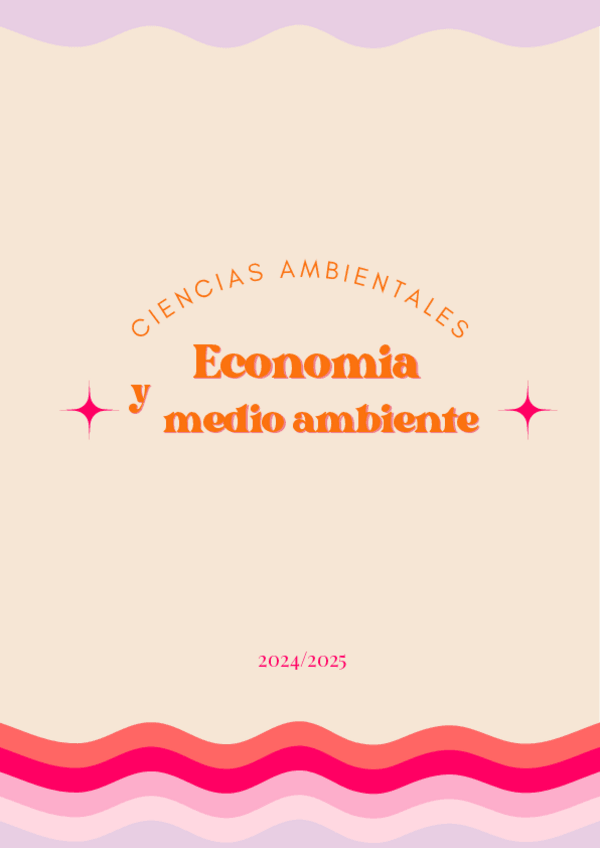 CIENCIAS AMBIENTALES

Economia
y
medio ambiente

2024/2025